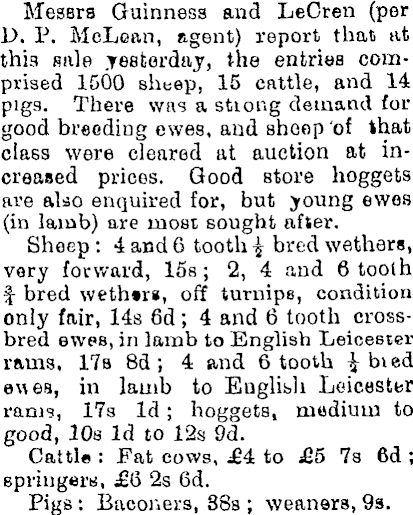 Messrs Guinness and LeCren (per D. P. McLean, agent) report that at this sale yesterday, the entries comprised 1500 sheep, 15 cattle, and 14 pigs. There was a strong demand for good breeding ewes, and sheep of that class were cleared at auction at increased prices. Good store hoggets are also enquired for, but young ewes (in lamb) are most sought after.

Sheep: 4 and 6 tooth $\frac{1}{2}$ bred wethers, very forward, 15s; 2, 4 and 6 tooth $\frac{3}{4}$ bred wethers, off turnips, condition only fair, 14s 6d; 4 and 6 tooth crossbred ewes, in lamb to English Leicester rams, 17s 8d; 4 and 6 tooth $\frac{1}{2}$ bred ewes, in lamb to English Leicester rams, 17s 1d; hoggets, medium to good, 10s 1d to 12s 9d.

Cattle: Fat cows, £4 to £5 7s 6d; springers, £6 2s 6d.

Pigs: Baconers, 38s; weaners, 9s.